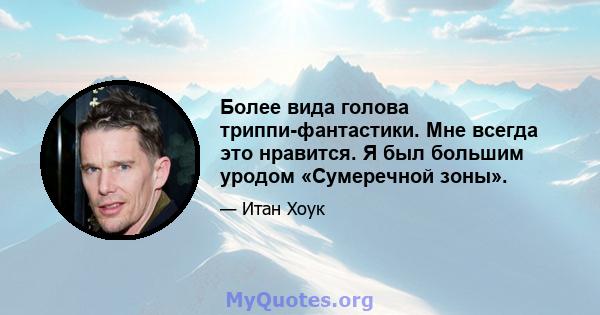 Более вида голова триппи-фантастики. Мне всегда это нравится. Я был большим уродом «Сумеречной зоны».

— Итан Хоук

MyQuotes.org